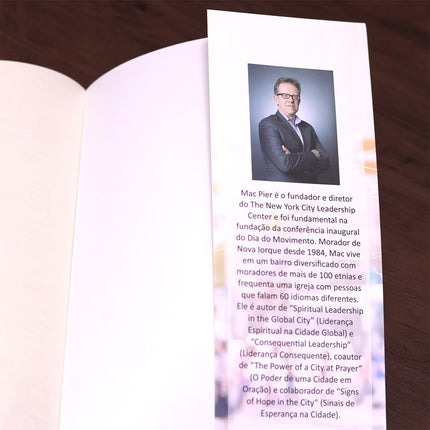 Mac Pier é o fundador e diretor do The New York City Leadership Center e foi fundamental na fundação da conferência inaugural do Dia do Movimento. Morador de Nova Iorque desde 1984, Mac vive em um bairro diversificado com moradores de mais de 100 etnias e frequenta uma igreja com pessoas que falam 60 idiomas diferentes. Ele é autor de "Spiritual Leadership in the Global City" (Liderança Espiritual na Cidade Global) e "Consequential Leadership" (Liderança Consequente), coautor de "The Power of a City at Prayer" (O Poder de uma Cidade em Oração) e colaborador de "Signs of Hope in the City" (Sinais de Esperança na Cidade).